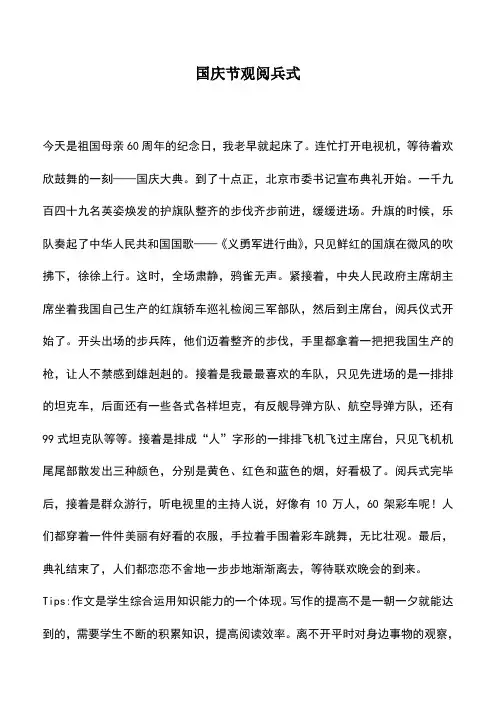 国庆节观阅兵式

今天是祖国母亲60周年的纪念日，我老早就起床了。连忙打开电视机，等待着欢欣鼓舞的一刻——国庆大典。到了十点正，北京市委书记宣布典礼开始。一千九百四十九名英姿焕发的护旗队整齐的步伐齐步前进，缓缓进场。升旗的时候，乐队奏起了中华人民共和国国歌——《义勇军进行曲》，只见鲜红的国旗在微风的吹拂下，徐徐上行。这时，全场肃静，鸦雀无声。紧接着，中央人民政府主席胡主席坐着我国自己生产的红旗轿车巡礼检阅三军部队，然后到主席台，阅兵仪式开始了。开头出场的步兵阵，他们迈着整齐的步伐，手里都拿着一把把我国生产的枪，让人不禁感到雄赳赳的。接着是我最最喜欢的车队，只见先进场的是一排排的坦克车，后面还有一些各式各样坦克，有反舰导弹方队、航空导弹方队，还有99式坦克队等等。接着是排成“人”字形的一排排飞机飞过主席台，只见飞机机尾尾部散发出三种颜色，分别是黄色、红色和蓝色的烟，好看极了。阅兵式完毕后，接着是群众游行，听电视里的主持人说，好像有10万人，60架彩车呢！人们都穿着一件件美丽有好看的衣服，手拉着手围着彩车跳舞，无比壮观。最后，典礼结束了，人们都恋恋不舍地一步步地渐渐离去，等待联欢晚会的到来。

Tips:作文是学生综合运用知识能力的一个体现。写作的提高不是一朝一夕就能达到的，需要学生不断的积累知识，提高阅读效率。离不开平时对身边事物的观察，